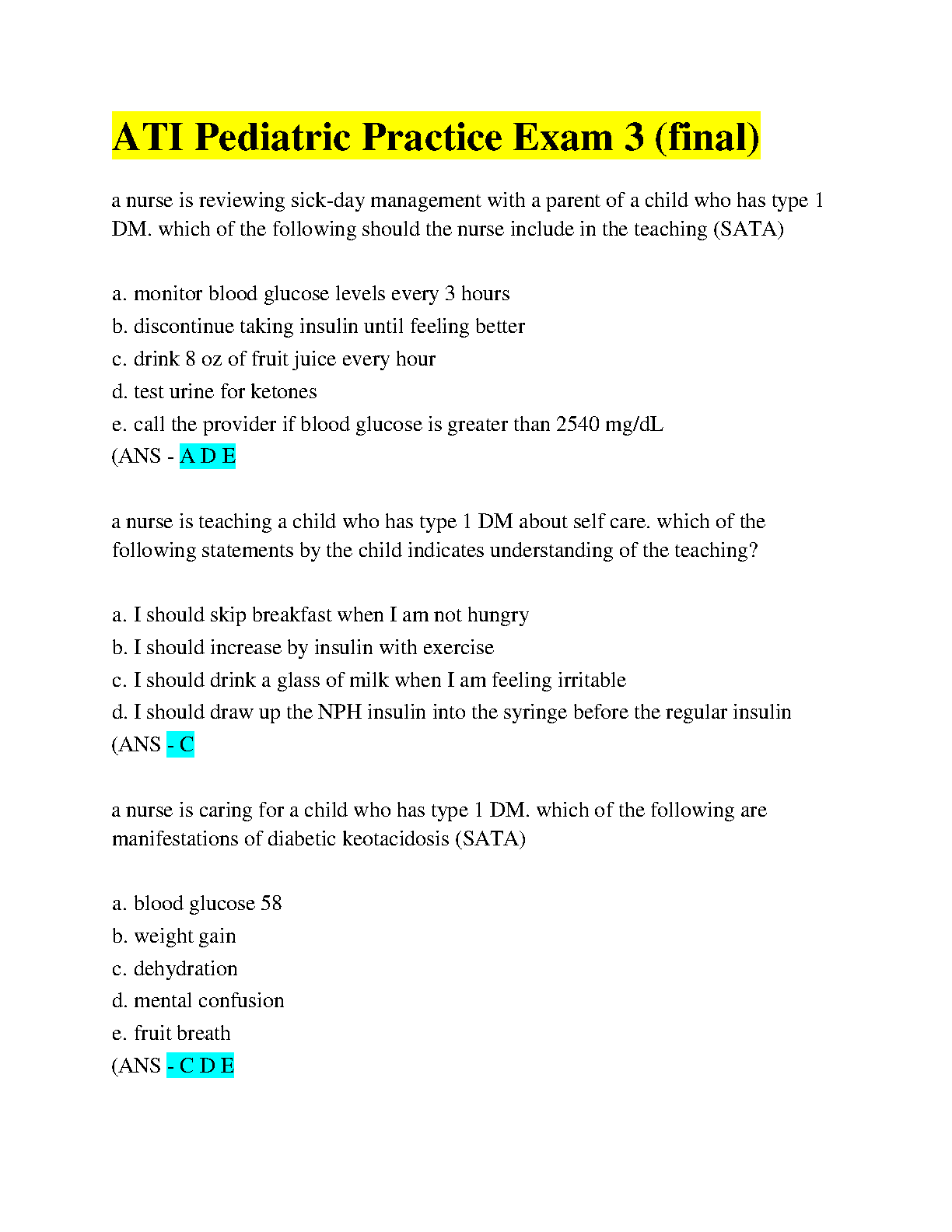 ATI Pediatric Practice Exam 3 (final)

a nurse is reviewing sick-day management with a parent of a child who has type 1 DM. which of the following should the nurse include in the teaching (SATA)

a. monitor blood glucose levels every 3 hours
b. discontinue taking insulin until feeling better
c. drink 8 oz of fruit juice every hour
d. test urine for ketones
e. call the provider if blood glucose is greater than 2540 mg/dL
(ANS - A D E

a nurse is teaching a child who has type 1 DM about self care. which of the following statements by the child indicates understanding of the teaching?

a. I should skip breakfast when I am not hungry
b. I should increase by insulin with exercise
c. I should drink a glass of milk when I am feeling irritable
d. I should draw up the NPH insulin into the syringe before the regular insulin
(ANS - C

a nurse is caring for a child who has type 1 DM. which of the following are manifestations of diabetic keotacidosis (SATA)

a. blood glucose 58
b. weight gain
c. dehydration
d. mental confusion
e. fruit breath
(ANS - C D E